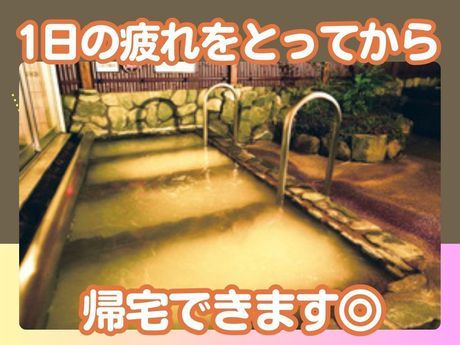 1日の疲れをとってから

帰宅できます◎